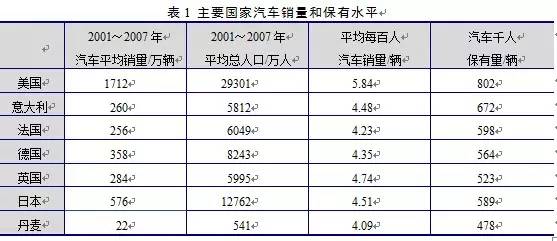 表 1 主要国家汽车销量和保有水平

| | 2001～2007 年 汽车平均销量/万辆 | 2001～2007 年 平均总人口/万人 | 平均每百人 汽车销量/辆 | 汽车千人 保有量/辆 |
|---|---|---|---|---|
| 美国 | 1712 | 29301 | 5.84 | 802 |
| 意大利 | 260 | 5812 | 4.48 | 672 |
| 法国 | 256 | 6049 | 4.23 | 598 |
| 德国 | 358 | 8243 | 4.35 | 564 |
| 英国 | 284 | 5995 | 4.74 | 523 |
| 日本 | 576 | 12762 | 4.51 | 589 |
| 丹麦 | 22 | 541 | 4.09 | 478 |